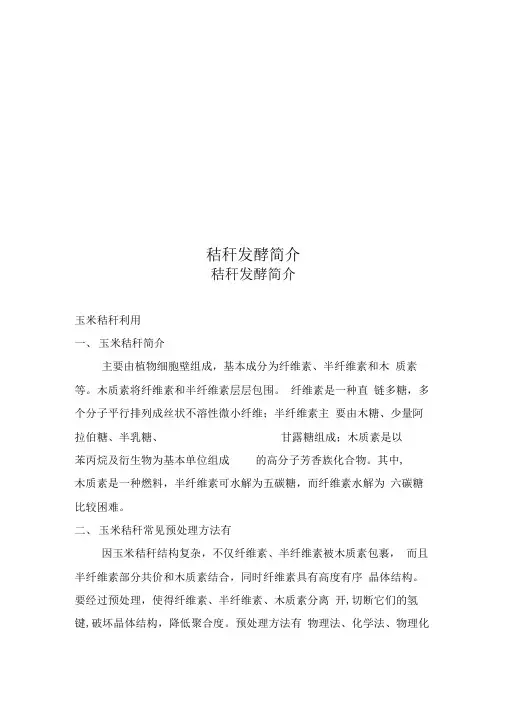 秸秆发酵简介
秸秆发酵简介

玉米秸秆利用

一、 玉米秸秆简介

主要由植物细胞壁组成，基本成分为纤维素、半纤维素和木 质素等。木质素将纤维素和半纤维素层层包围。 纤维素是一种直 链多糖，多个分子平行排列成丝状不溶性微小纤维；半纤维素主 要由木糖、少量阿拉伯糖、半乳糖、 甘露糖组成；木质素是以苯丙烷及衍生物为基本单位组成 的高分子芳香族化合物。其中，木质素是一种燃料，半纤维素可水解为五碳糖，而纤维素水解为 六碳糖比较困难。

二、 玉米秸秆常见预处理方法有

因玉米秸秆结构复杂，不仅纤维素、半纤维素被木质素包裹， 而且半纤维素部分共价和木质素结合，同时纤维素具有高度有序 晶体结构。要经过预处理，使得纤维素、半纤维素、木质素分离 开，切断它们的氢键，破坏晶体结构，降低聚合度。预处理方法有 物理法、化学法、物理化